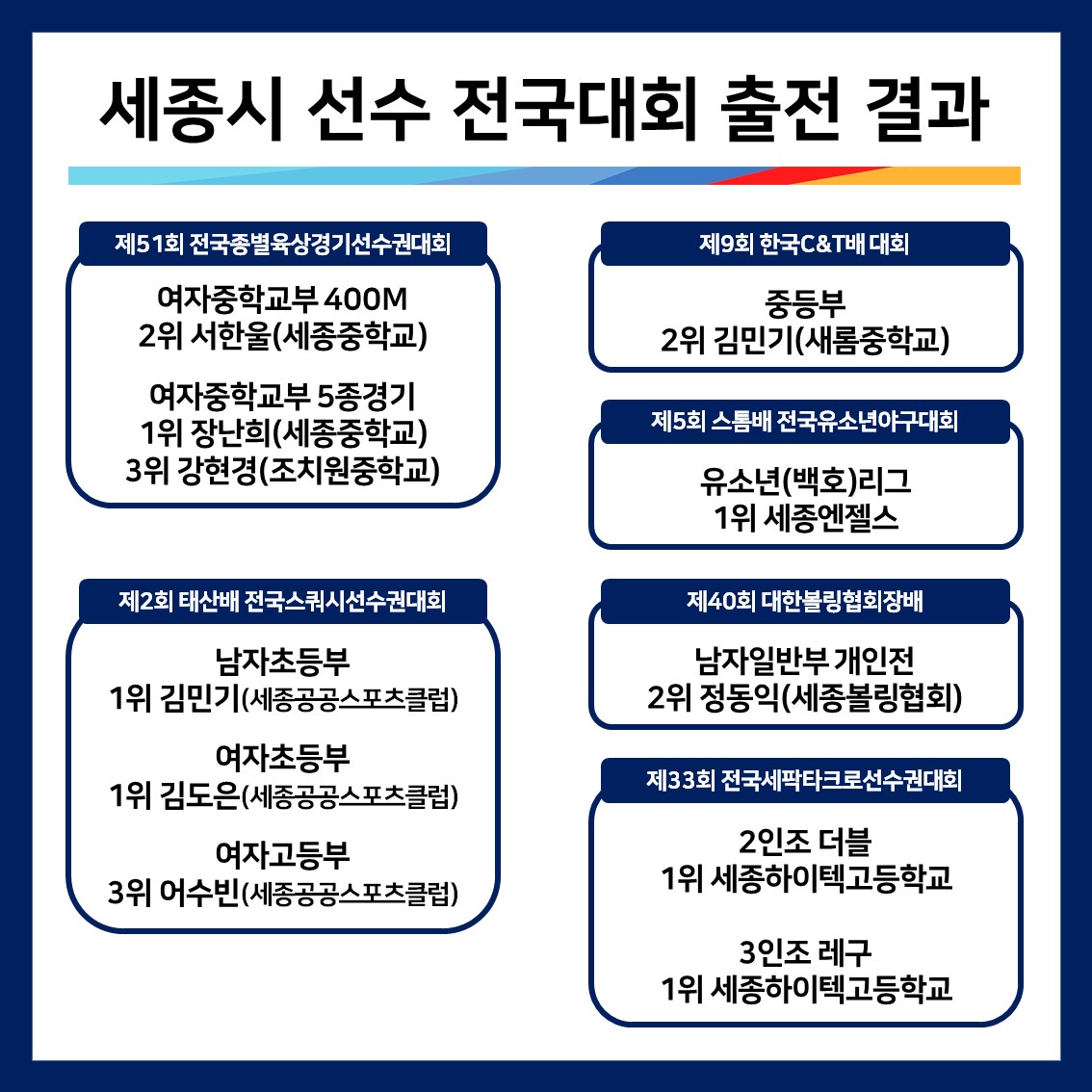 세종시 선수 전국대회 출전 결과

제51회 전국종별육상경기선수권대회

여자중학교부 400M
2위 서한울(세종중학교)

여자중학교부 5종경기
1위 장난희(세종중학교)
3위 강현경(조치원중학교)

제2회 태산배 전국스쿼시선수권대회

남자초등부
1위 김민기(세종공공스포츠클럽)

여자초등부
1위 김도은(세종공공스포츠클럽)

여자고등부
3위 어수빈(세종공공스포츠클럽)

제9회 한국C&T배 대회

중등부
2위 김민기(새롬중학교)

제5회 스톰배 전국유소년야구대회

유소년(백호)리그
1위 세종엔젤스

제40회 대한볼링협회장배

남자일반부 개인전
2위 정동익(세종볼링협회)

제33회 전국세팍타크로선수권대회

2인조 더블
1위 세종하이텍고등학교

3인조 레구
1위 세종하이텍고등학교